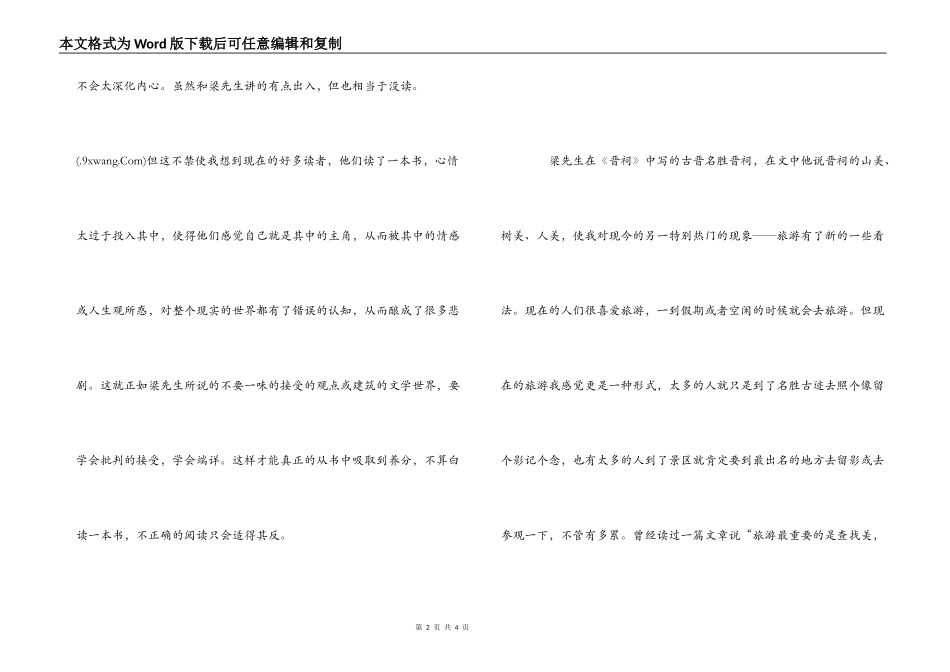 本文格式为Word版下载后可任意编辑和复制

不会太深化内心。虽然和梁先生讲的有点出入，但也相当于没读。

(.9xwang.Com)但这不禁使我想到现在的好多读者，他们读了一本书，心情太过于投入其中，使得他们感觉自己就是其中的主角，从而被其中的情感或人生观所惑，对整个现实的世界都有了错误的认知，从而酿成了很多悲剧。这就正如梁先生所说的不要一味的接受的观点或建筑的文学世界，要学会批判的接受，学会端详。这样才能真正的从书中吸取到养分，不算白读一本书，不正确的阅读只会适得其反。

梁先生在《晋祠》中写的古晋名胜晋祠，在文中他说晋祠的山美、树美、人美，使我对现今的另一特别热门的现象——旅游有了新的一些看法。现在的人们很喜爱旅游，一到假期或者空闲的时候就会去旅游。但现在的旅游我感觉更是一种形式，太多的人就只是到了名胜古迹去照个像留个影记个念，也有太多的人到了景区就肯定要到最出名的地方去留影或去参观一下，不管有多累。曾经读过一篇文章说“旅游最重要的是查找美，

第 2 页 共 4 页